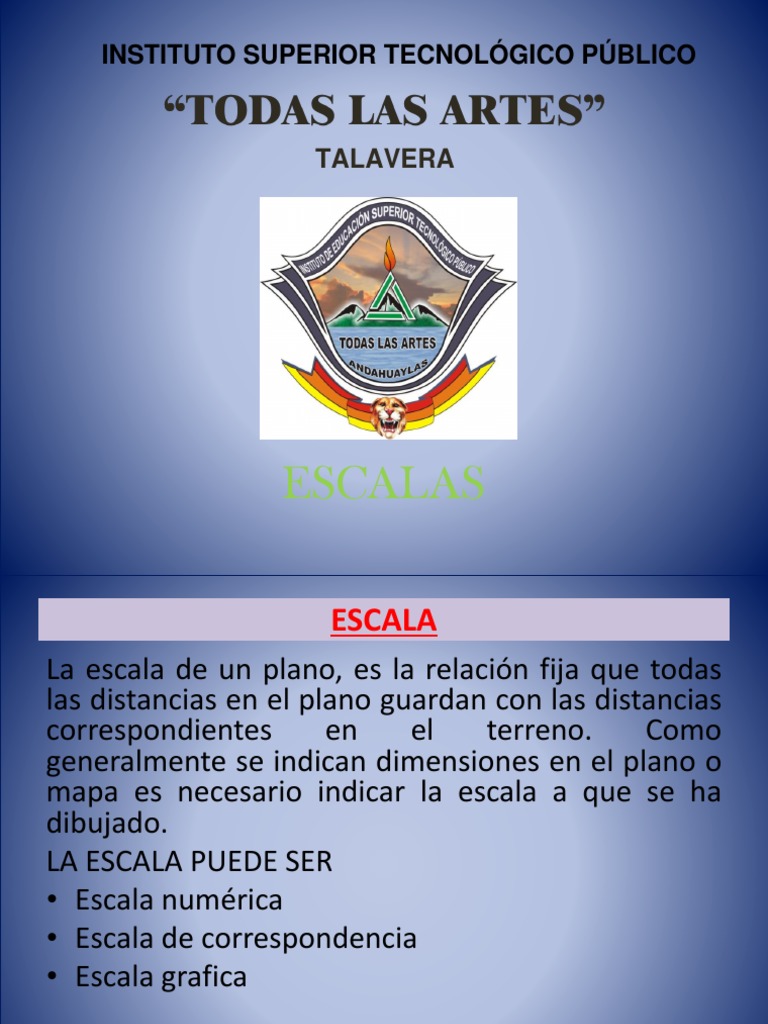 INSTITUTO SUPERIOR TECNOLÓGICO PÚBLICO

"TODAS LAS ARTES"

TALAVERA

INSTITUTO DE EDUCACIÓN SUPERIOR TECNOLÓGICO PÚBLICO

TODAS LAS ARTES

ANDAHUAYLAS

ESCALAS

ESCALA

La escala de un plano, es la relación fija que todas las distancias en el plano guardan con las distancias correspondientes en el terreno. Como generalmente se indican dimensiones en el plano o mapa es necesario indicar la escala a que se ha dibujado.

LA ESCALA PUEDE SER

• Escala numérica
• Escala de correspondencia
• Escala grafica